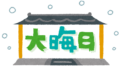 大晦日